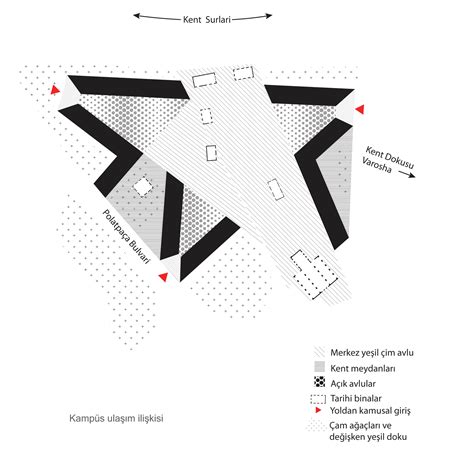 Kent Surlari

Kent Dokusu Varosha

Polatpaşa Bulvari

Merkez yeşil çim avlu
Kent meydanları
Açık avlular
Tarihi binalar
Yoldan kamusal giriş
Çam ağaçları ve değişken yeşil doku

Kampüs ulaşım ilişkisi